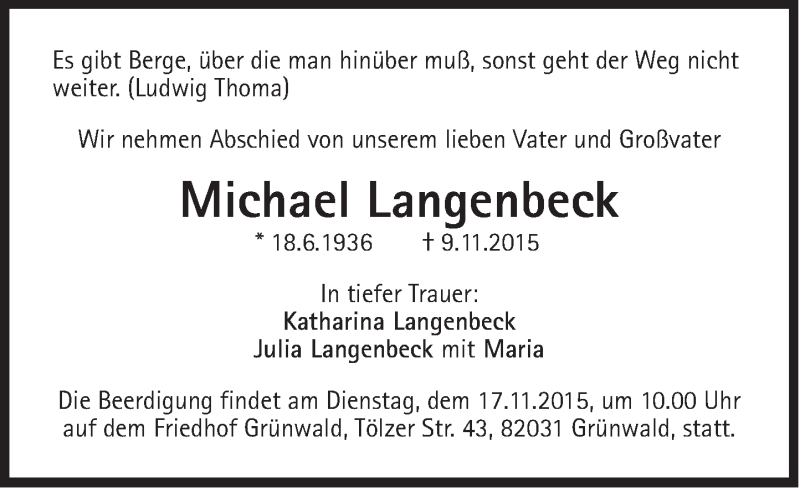 Es gibt Berge, über die man hinüber muß, sonst geht der Weg nicht weiter. (Ludwig Thoma)

Wir nehmen Abschied von unserem lieben Vater und Großvater

Michael Langenbeck

* 18.6.1936 † 9.11.2015

In tiefer Trauer:
Katharina Langenbeck
Julia Langenbeck mit Maria

Die Beerdigung findet am Dienstag, dem 17.11.2015, um 10.00 Uhr auf dem Friedhof Grünwald, Tölzer Str. 43, 82031 Grünwald, statt.